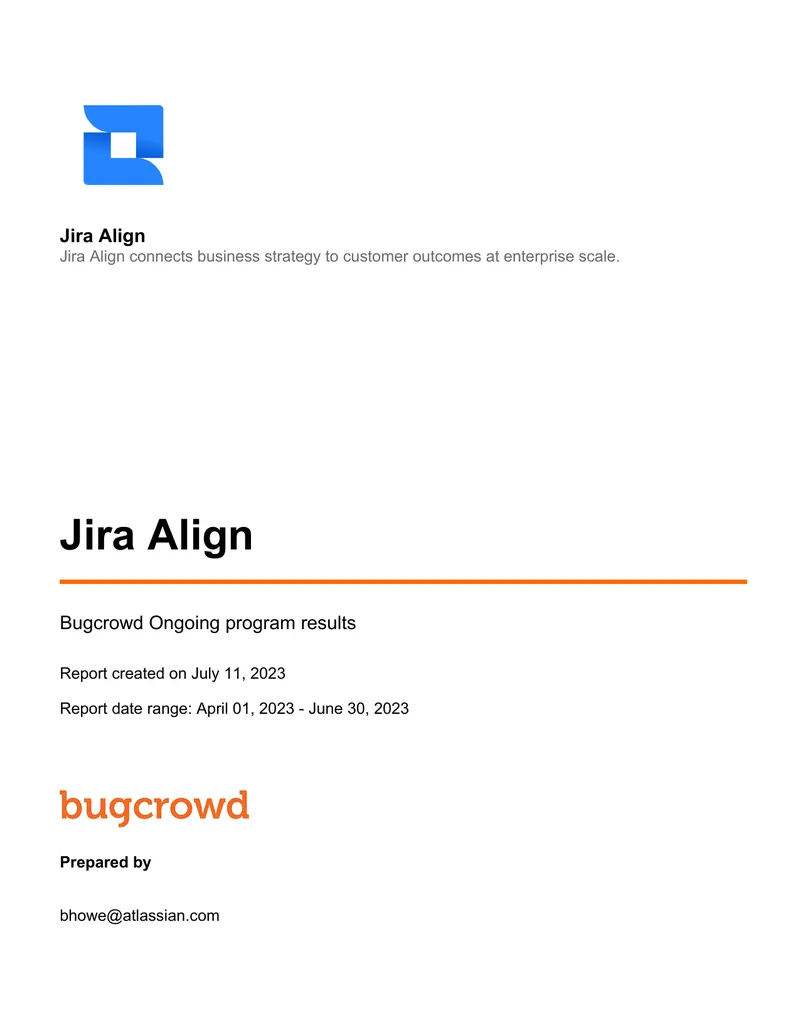 Jira Align
Jira Align connects business strategy to customer outcomes at enterprise scale.

Jira Align

Bugcrowd Ongoing program results

Report created on July 11, 2023

Report date range: April 01, 2023 - June 30, 2023

bugcrowd

Prepared by

bhowe@atlassian.com